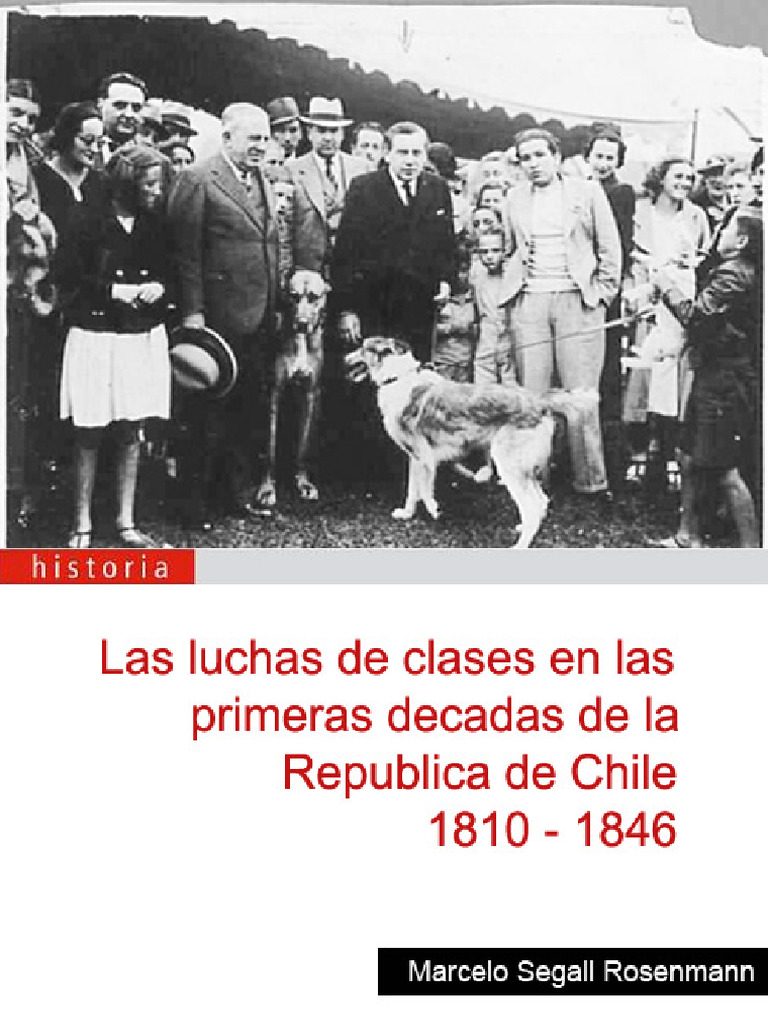 historia

Las luchas de clases en las primeras decadas de la Republica de Chile 1810 - 1846

Marcelo Segall Rosenmann